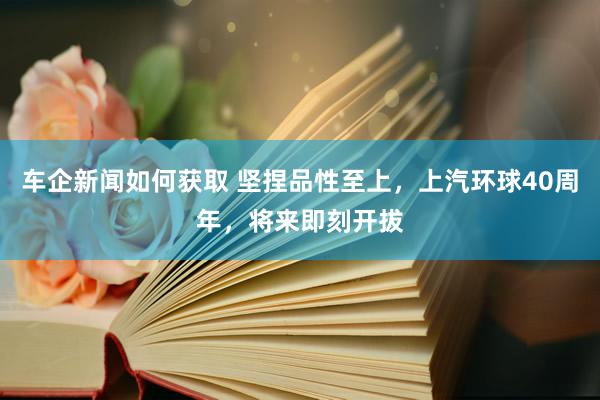 车企新闻如何获取 坚捏品性至上，上汽环球40周年，将来即刻开拔